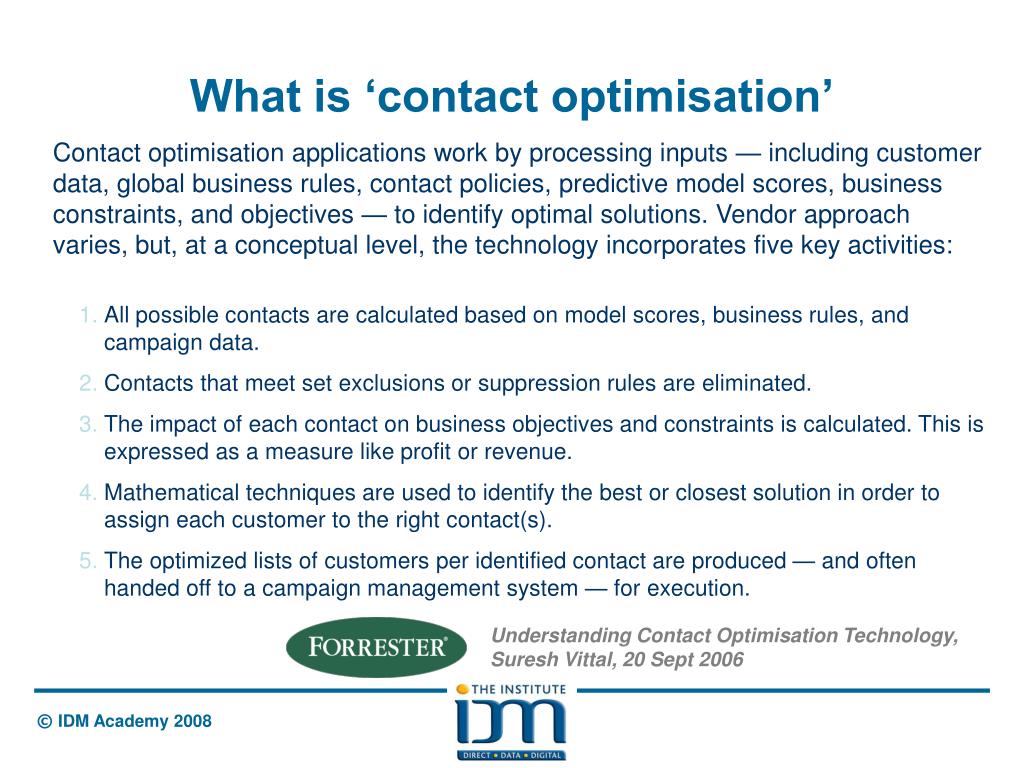 What is ‘contact optimisation’

Contact optimisation applications work by processing inputs — including customer data, global business rules, contact policies, predictive model scores, business constraints, and objectives — to identify optimal solutions. Vendor approach varies, but, at a conceptual level, the technology incorporates five key activities:

1. All possible contacts are calculated based on model scores, business rules, and campaign data.
2. Contacts that meet set exclusions or suppression rules are eliminated.
3. The impact of each contact on business objectives and constraints is calculated. This is expressed as a measure like profit or revenue.
4. Mathematical techniques are used to identify the best or closest solution in order to assign each customer to the right contact(s).
5. The optimized lists of customers per identified contact are produced — and often handed off to a campaign management system — for execution.

FORRESTER®

Understanding Contact Optimisation Technology, Suresh Vittal, 20 Sept 2006

© IDM Academy 2008

THE INSTITUTE
IDM
DIRECT • DATA • DIGITAL